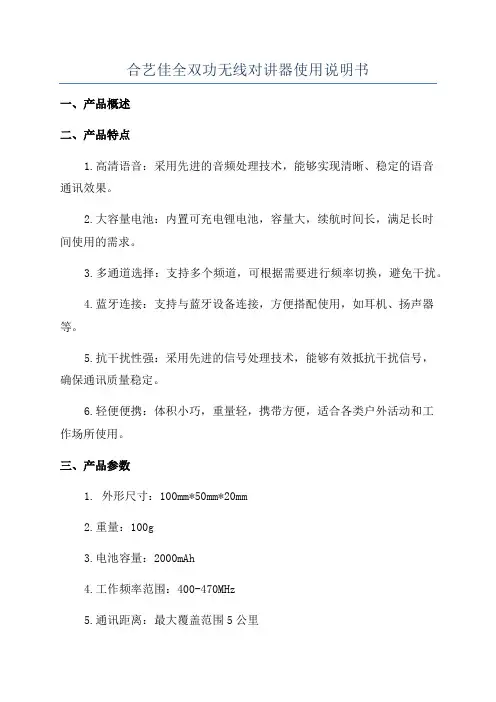 合艺佳全双功无线对讲器使用说明书

一、产品概述

二、产品特点

1.高清语音：采用先进的音频处理技术，能够实现清晰、稳定的语音通讯效果。

2.大容量电池：内置可充电锂电池，容量大，续航时间长，满足长时间使用的需求。

3.多通道选择：支持多个频道，可根据需要进行频率切换，避免干扰。

4.蓝牙连接：支持与蓝牙设备连接，方便搭配使用，如耳机、扬声器等。

5.抗干扰性强：采用先进的信号处理技术，能够有效抵抗干扰信号，确保通讯质量稳定。

6.轻便便携：体积小巧，重量轻，携带方便，适合各类户外活动和工作场所使用。

三、产品参数

1. 外形尺寸：100mm*50mm*20mm

2.重量：100g

3.电池容量：2000mAh

4.工作频率范围：400-470MHz

5.通讯距离：最大覆盖范围5公里